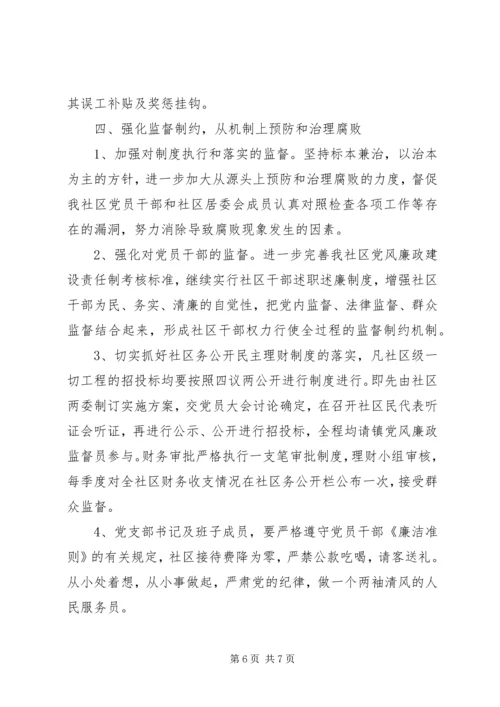 其误工补贴及奖惩挂钩。

四、强化监督制约，从机制上预防和治理腐败

1、加强对制度执行和落实的监督。坚持标本兼治，以治本为主的方针，进一步加大从源头上预防和治理腐败的力度，督促我社区党员干部和社区居委会成员认真对照检查各项工作等存在的漏洞，努力消除导致腐败现象发生的因素。

2、强化对党员干部的监督。进一步完善我社区党风廉政建设责任制考核标准，继续实行社区干部述职述廉制度，增强社区干部为民、务实、清廉的自觉性，把党内监督、法律监督、群众监督结合起来，形成社区干部权力行使全过程的监督制约机制。

3、切实抓好社区务公开民主理财制度的落实，凡社区级一切工程的招投标均要按照四议两公开进行制度进行。即先由社区两委制订实施方案，交党员大会讨论确定，在召开社区民代表听证会听证，再进行公示、公开进行招投标，全程均请镇党风廉政监督员参与。财务审批严格执行一支笔审批制度，理财小组审核，每季度对全社区财务收支情况在社区务公开栏公布一次，接受群众监督。

4、党支部书记及班子成员，要严格遵守党员干部《廉洁准则》的有关规定，社区接待费降为零，严禁公款吃喝，请客送礼。从小处着想，从小事做起，严肃党的纪律，做一个两袖清风的人民服务员。

第 6 页 共 7 页